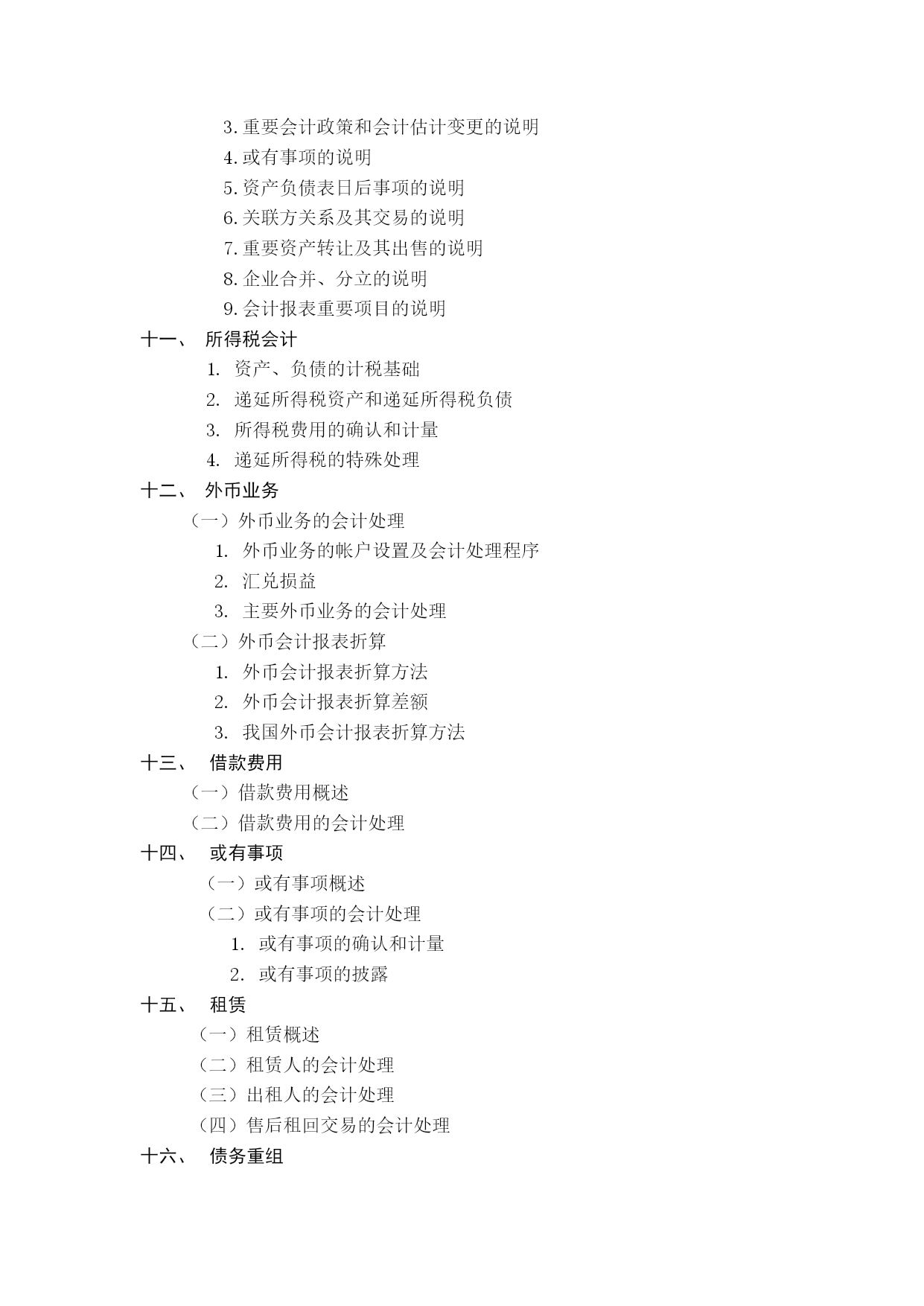 3. 重要会计政策和会计估计变更的说明
4. 或有事项的说明
5. 资产负债表日后事项的说明
6. 关联方关系及其交易的说明
7. 重要资产转让及其出售的说明
8. 企业合并、分立的说明
9. 会计报表重要项目的说明

十一、 所得税会计
1. 资产、负债的计税基础
2. 递延所得税资产和递延所得税负债
3. 所得税费用的确认和计量
4. 递延所得税的特殊处理

十二、 外币业务
（一）外币业务的会计处理
1. 外币业务的帐户设置及会计处理程序
2. 汇兑损益
3. 主要外币业务的会计处理
（二）外币会计报表折算
1. 外币会计报表折算方法
2. 外币会计报表折算差额
3. 我国外币会计报表折算方法

十三、 借款费用
（一）借款费用概述
（二）借款费用的会计处理

十四、 或有事项
（一）或有事项概述
（二）或有事项的会计处理
1. 或有事项的确认和计量
2. 或有事项的披露

十五、 租赁
（一）租赁概述
（二）租赁人的会计处理
（三）出租人的会计处理
（四）售后租回交易的会计处理

十六、 债务重组